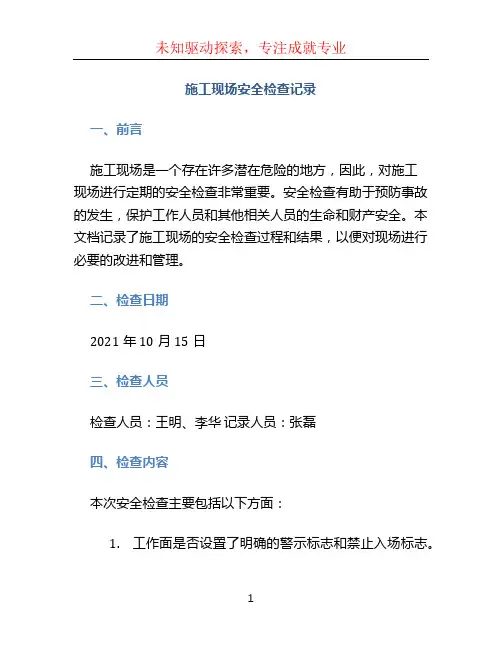 未知驱动探索，专注成就专业

施工现场安全检查记录

一、前言

施工现场是一个存在许多潜在危险的地方，因此，对施工现场进行定期的安全检查非常重要。安全检查有助于预防事故的发生，保护工作人员和其他相关人员的生命和财产安全。本文档记录了施工现场的安全检查过程和结果，以便对现场进行必要的改进和管理。

二、检查日期

2021 年 10 月 15 日

三、检查人员

检查人员：王明、李华 记录人员：张磊

四、检查内容

本次安全检查主要包括以下方面：

1. 工作面是否设置了明确的警示标志和禁止入场标志。

1